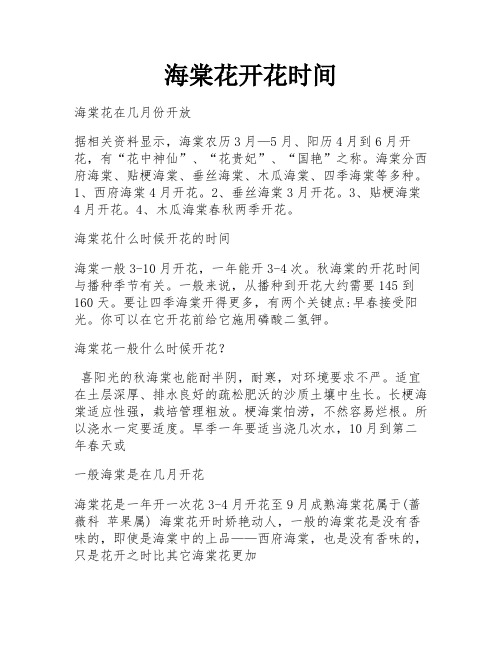 海棠花开花时间

海棠花在几月份开放

据相关资料显示，海棠农历3月—5月、阳历4月到6月开花，有“花中神仙”、“花贵妃”、“国艳”之称。海棠分西府海棠、贴梗海棠、垂丝海棠、木瓜海棠、四季海棠等多种。1、西府海棠4月开花。2、垂丝海棠3月开花。3、贴梗海棠4月开花。4、木瓜海棠春秋两季开花。

海棠花什么时候开花的时间

海棠一般3-10月开花，一年能开3-4次。秋海棠的开花时间与播种季节有关。一般来说，从播种到开花大约需要145到160天。要让四季海棠开得更多，有两个关键点:早春接受阳光。你可以在它开花前给它施用磷酸二氢钾。

海棠花一般什么时候开花?

喜阳光的秋海棠也能耐半阴，耐寒，对环境要求不严。适宜在土层深厚、排水良好的疏松肥沃的沙质土壤中生长。长梗海棠适应性强，栽培管理粗放。梗海棠怕涝，不然容易烂根。所以浇水一定要适度。旱季一年要适当浇几次水，10月到第二年春天或

一般海棠是在几月开花

海棠花是一年开一次花3-4月开花至9月成熟海棠花属于(蔷薇科 苹果属) 海棠花开时娇艳动人，一般的海棠花是没有香味的，即使是海棠中的上品——西府海棠，也是没有香味的，只是花开之时比其它海棠花更加